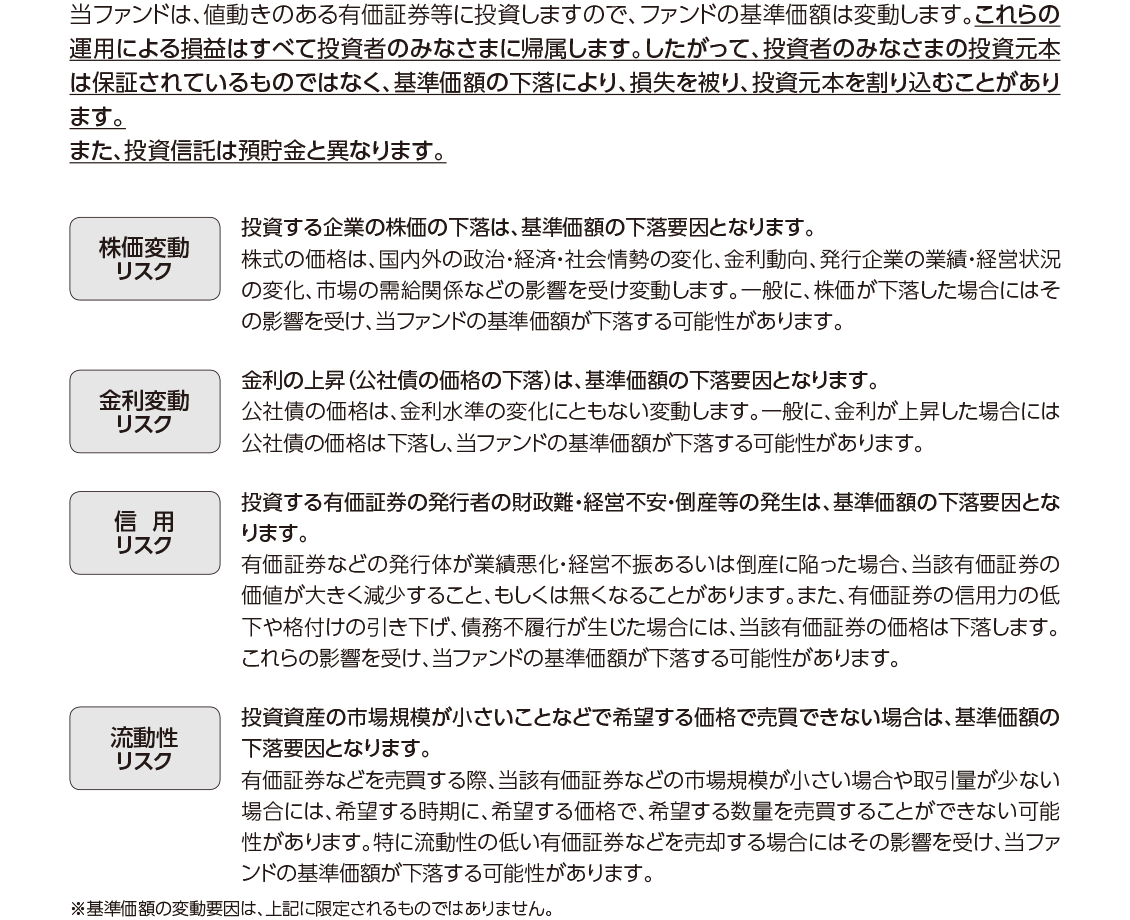 当ファンドは、値動きのある有価証券等に投資しますので、ファンドの基準価額は変動します。これらの運用による損益はすべて投資者のみなさまに帰属します。したがって、投資者のみなさまの投資元本は保証されているものではなく、基準価額の下落により、損失を被り、投資元本を割り込むことがあります。
また、投資信託は預貯金と異なります。

株価変動リスク

投資する企業の株価の下落は、基準価額の下落要因となります。
株式の価格は、国内外の政治・経済・社会情勢の変化、金利動向、発行企業の業績・経営状況の変化、市場の需給関係などの影響を受け変動します。一般に、株価が下落した場合にはその影響を受け、当ファンドの基準価額が下落する可能性があります。

金利変動リスク

金利の上昇（公社債の価格の下落）は、基準価額の下落要因となります。
公社債の価格は、金利水準の変化にともない変動します。一般に、金利が上昇した場合には公社債の価格は下落し、当ファンドの基準価額が下落する可能性があります。

信 用リスク

投資する有価証券の発行者の財政難・経営不安・倒産等の発生は、基準価額の下落要因となります。
有価証券などの発行体が業績悪化・経営不振あるいは倒産に陥った場合、当該有価証券の価値が大きく減少すること、もしくは無くなることがあります。また、有価証券の信用力の低下や格付けの引き下げ、債務不履行が生じた場合には、当該有価証券の価格は下落します。これらの影響を受け、当ファンドの基準価額が下落する可能性があります。

流動性リスク

投資資産の市場規模が小さいことなどで希望する価格で売買できない場合は、基準価額の下落要因となります。
有価証券などを売買する際、当該有価証券などの市場規模が小さい場合や取引量が少ない場合には、希望する時期に、希望する価格で、希望する数量を売買することができない可能性があります。特に流動性の低い有価証券などを売却する場合にはその影響を受け、当ファンドの基準価額が下落する可能性があります。

※基準価額の変動要因は、上記に限定されるものではありません。